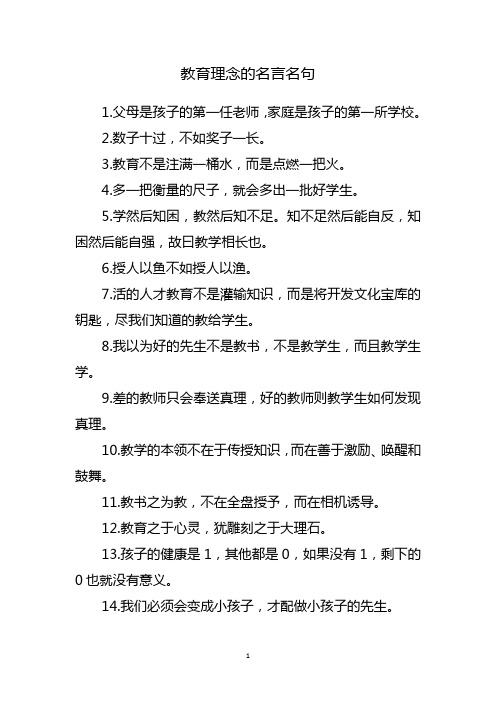 教育理念的名言名句

1.父母是孩子的第一任老师，家庭是孩子的第一所学校。

2.数子十过，不如奖子一长。

3.教育不是注满一桶水，而是点燃一把火。

4.多一把衡量的尺子，就会多出一批好学生。

5.学然后知困，教然后知不足。知不足然后能自反，知困然后能自强，故曰教学相长也。

6.授人以鱼不如授人以渔。

7.活的人才教育不是灌输知识，而是将开发文化宝库的钥匙，尽我们知道的教给学生。

8.我以为好的先生不是教书，不是教学生，而且教学生学。

9.差的教师只会奉送真理，好的教师则教学生如何发现真理。

10.教学的本领不在于传授知识，而在善于激励、唤醒和鼓舞。

11.教书之为教，不在全盘授予，而在相机诱导。

12.教育之于心灵，犹雕刻之于大理石。

13.孩子的健康是 1，其他都是 0，如果没有 1，剩下的 0 也就没有意义。

14.我们必须会变成小孩子，才配做小孩子的先生。

1